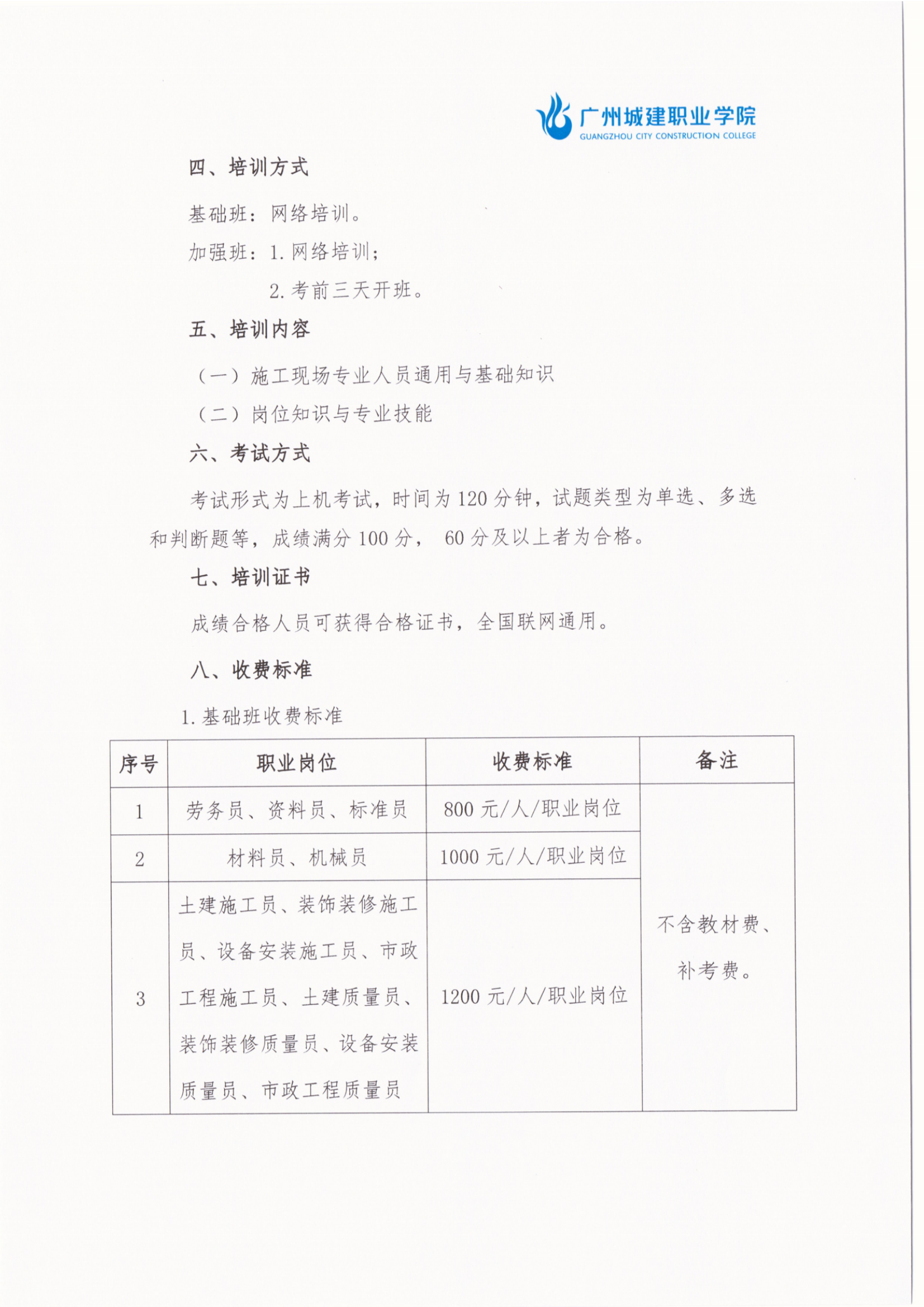 广州城建职业学院
GUANGZHOU CITY CONSTRUCTION COLLEGE

四、培训方式

基础班：网络培训。

加强班：1.网络培训；

2.考前三天开班。

五、培训内容

（一）施工现场专业人员通用与基础知识

（二）岗位知识与专业技能

六、考试方式

考试形式为上机考试，时间为120分钟，试题类型为单选、多选和判断题等，成绩满分100分，60分及以上者为合格。

七、培训证书

成绩合格人员可获得合格证书，全国联网通用。

八、收费标准

1.基础班收费标准

| 序号 | 职业岗位 | 收费标准 | 备注 |
|---|---|---|---|
| 1 | 劳务员、资料员、标准员 | 800元/人/职业岗位 | 不含教材费、补考费。 |
| 2 | 材料员、机械员 | 1000元/人/职业岗位 | |
| 3 | 土建施工员、装饰装修施工员、设备安装施工员、市政工程施工员、土建质量员、装饰装修质量员、设备安装质量员、市政工程质量员 | 1200元/人/职业岗位 | |